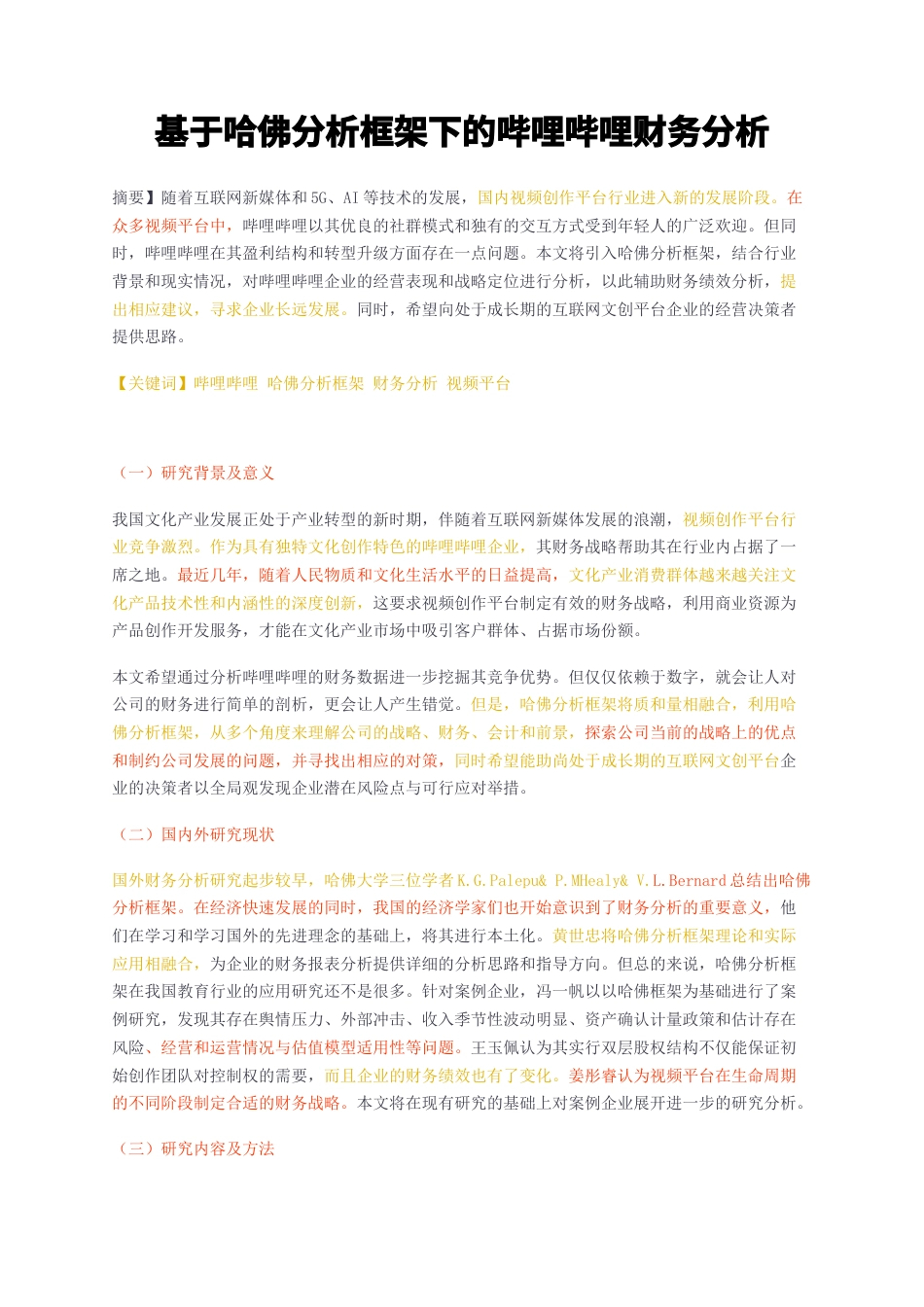 基于哈佛分析框架下的哔哩哔哩财务分析

摘要】随着互联网新媒体和5G、AI等技术的发展，国内视频创作平台行业进入新的发展阶段。在众多视频平台中，哔哩哔哩以其优良的社群模式和独有的交互方式受到年轻人的广泛欢迎。但同时，哔哩哔哩在其盈利结构和转型升级方面存在一点问题。本文将引入哈佛分析框架，结合行业背景和现实情况，对哔哩哔哩企业的经营表现和战略定位进行分析，以此辅助财务绩效分析，提出相应建议，寻求企业长远发展。同时，希望向处于成长期的互联网文创平台企业的经营决策者提供思路。

【关键词】哔哩哔哩 哈佛分析框架 财务分析 视频平台

（一）研究背景及意义

我国文化产业发展正处于产业转型的新时期，伴随着互联网新媒体发展的浪潮，视频创作平台行业竞争激烈。作为具有独特文化创作特色的哔哩哔哩企业，其财务战略帮助其在行业内占据了一席之地。最近几年，随着人民物质和文化生活水平的日益提高，文化产业消费群体越来越关注文化产品技术性和内涵性的深度创新，这要求视频创作平台制定有效的财务战略，利用商业资源为产品创作开发服务，才能在文化产业市场中吸引客户群体、占据市场份额。

本文希望通过分析哔哩哔哩的财务数据进一步挖掘其竞争优势。但仅仅依赖于数字，就会让人对公司的财务进行简单的剖析，更会让人产生错觉。但是，哈佛分析框架将质和量相融合，利用哈佛分析框架，从多个角度来理解公司的战略、财务、会计和前景，探索公司当前的战略上的优点和制约公司发展的问题，并寻找出相应的对策，同时希望能助尚处于成长期的互联网文创平台企业的决策者以全局观发现企业潜在风险点与可行应对举措。

（二）国内外研究现状

国外财务分析研究起步较早，哈佛大学三位学者K.G.Palepu& P.MHealy& V.L.Bernard总结出哈佛分析框架。在经济快速发展的同时，我国的经济学家们也开始意识到了财务分析的重要意义，他们在学习和学习国外的先进理念的基础上，将其进行本土化。黄世忠将哈佛分析框架理论和实际应用相融合，为企业的财务报表分析提供详细的分析思路和指导方向。但总的来说，哈佛分析框架在我国教育行业的应用研究还不是很多。针对案例企业，冯一帆以以哈佛框架为基础进行了案例研究，发现其存在舆情压力、外部冲击、收入季节性波动明显、资产确认计量政策和估计存在风险、经营和运营情况与估值模型适用性等问题。王玉佩认为其实行双层股权结构不仅能保证初始创作团队对控制权的需要，而且企业的财务绩效也有了变化。姜彤睿认为视频平台在生命周期的不同阶段制定合适的财务战略。本文将在现有研究的基础上对案例企业展开进一步的研究分析。

（三）研究内容及方法